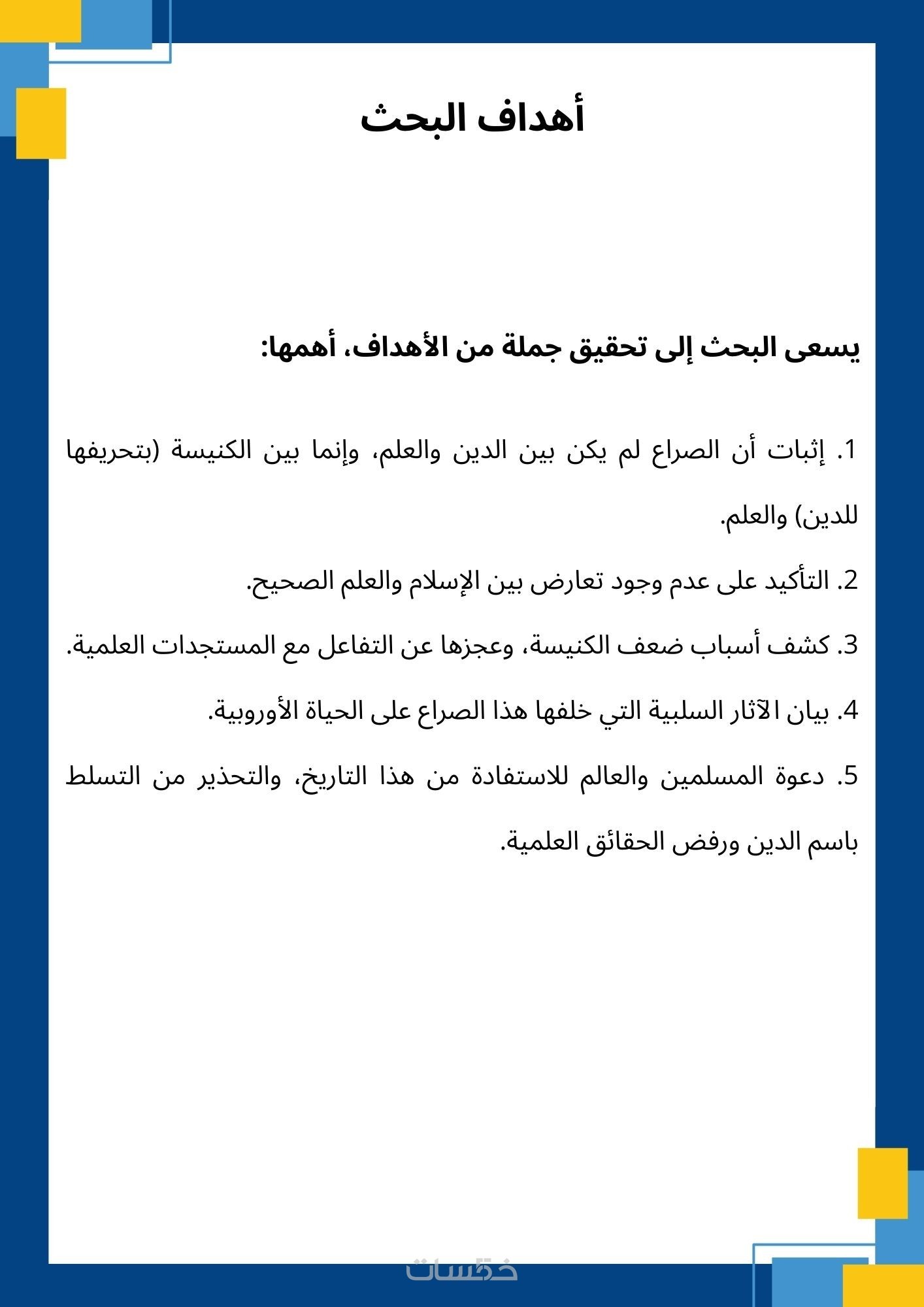 أهداف البحث

يسعى البحث إلى تحقيق جملة من الأهداف، أهمها:

1. إثبات أن الصراع لم يكن بين الدين والعلم، وإنما بين الكنيسة (بتحريفها للدين) والعلم.

2. التأكيد على عدم وجود تعارض بين الإسلام والعلم الصحيح.

3. كشف أسباب ضعف الكنيسة، وعجزها عن التفاعل مع المستجدات العلمية.

4. بيان الآثار السلبية التي خلفها هذا الصراع على الحياة الأوروبية.

5. دعوة المسلمين والعالم للاستفادة من هذا التاريخ، والتحذير من التسلط باسم الدين ورفض الحقائق العلمية.

خمسات